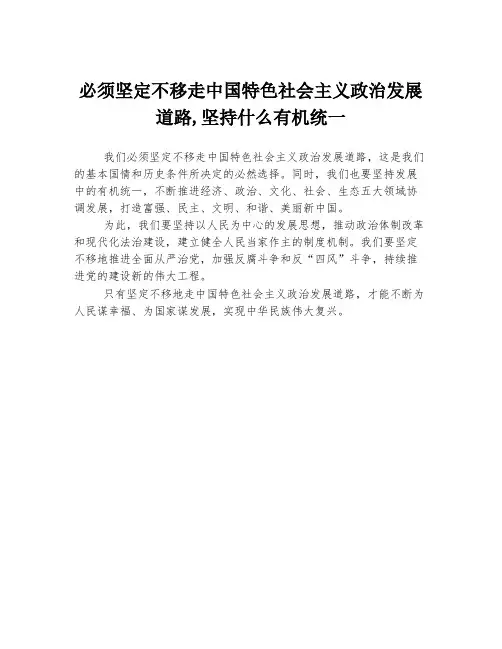 必须坚定不移走中国特色社会主义政治发展道路,坚持什么有机统一

我们必须坚定不移走中国特色社会主义政治发展道路，这是我们的基本国情和历史条件所决定的必然选择。同时，我们也要坚持发展中的有机统一，不断推进经济、政治、文化、社会、生态五大领域协调发展，打造富强、民主、文明、和谐、美丽新中国。

为此，我们要坚持以人民为中心的发展思想，推动政治体制改革和现代化法治建设，建立健全人民当家作主的制度机制。我们要坚定不移地推进全面从严治党，加强反腐斗争和反“四风”斗争，持续推进党的建设新的伟大工程。

只有坚定不移地走中国特色社会主义政治发展道路，才能不断为人民谋幸福、为国家谋发展，实现中华民族伟大复兴。